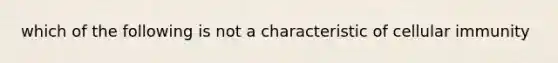 which of the following is not a characteristic of cellular immunity